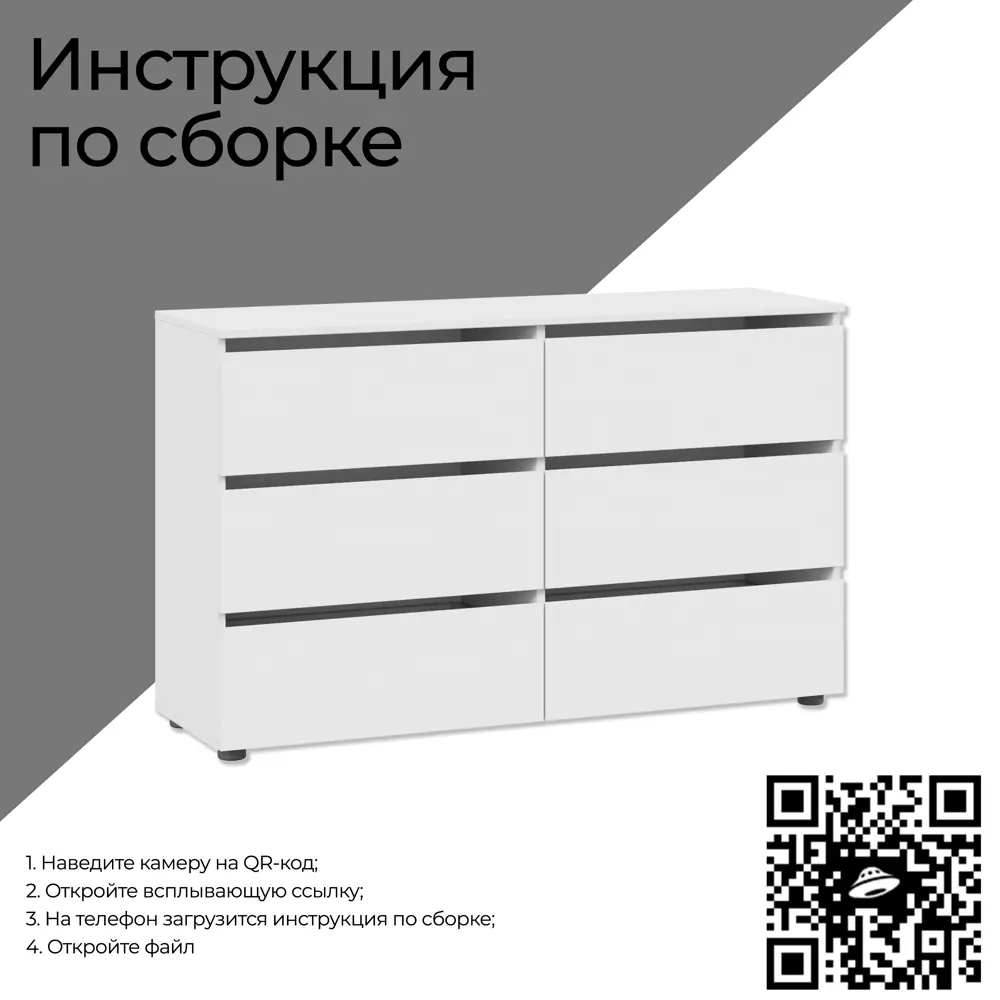 Инструкция по сборке

1. Наведите камеру на QR-код;
2. Откройте всплывающую ссылку;
3. На телефон загрузится инструкция по сборке;
4. Откройте файл